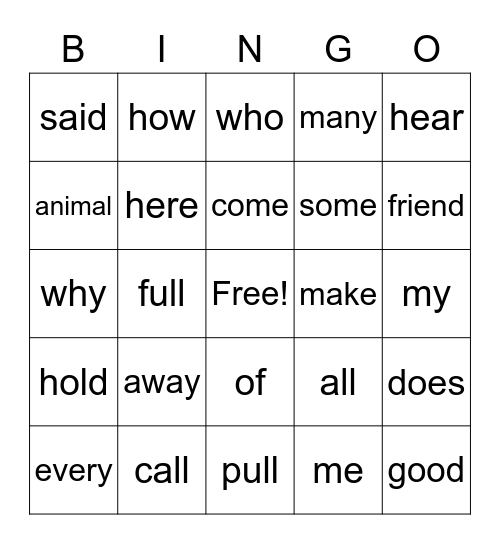 | B | I | N | G | O |
|---|---|---|---|---|
| said | how | who | many | hear |
| animal | here | come | some | friend |
| why | full | Free! | make | my |
| hold | away | of | all | does |
| every | call | pull | me | good |